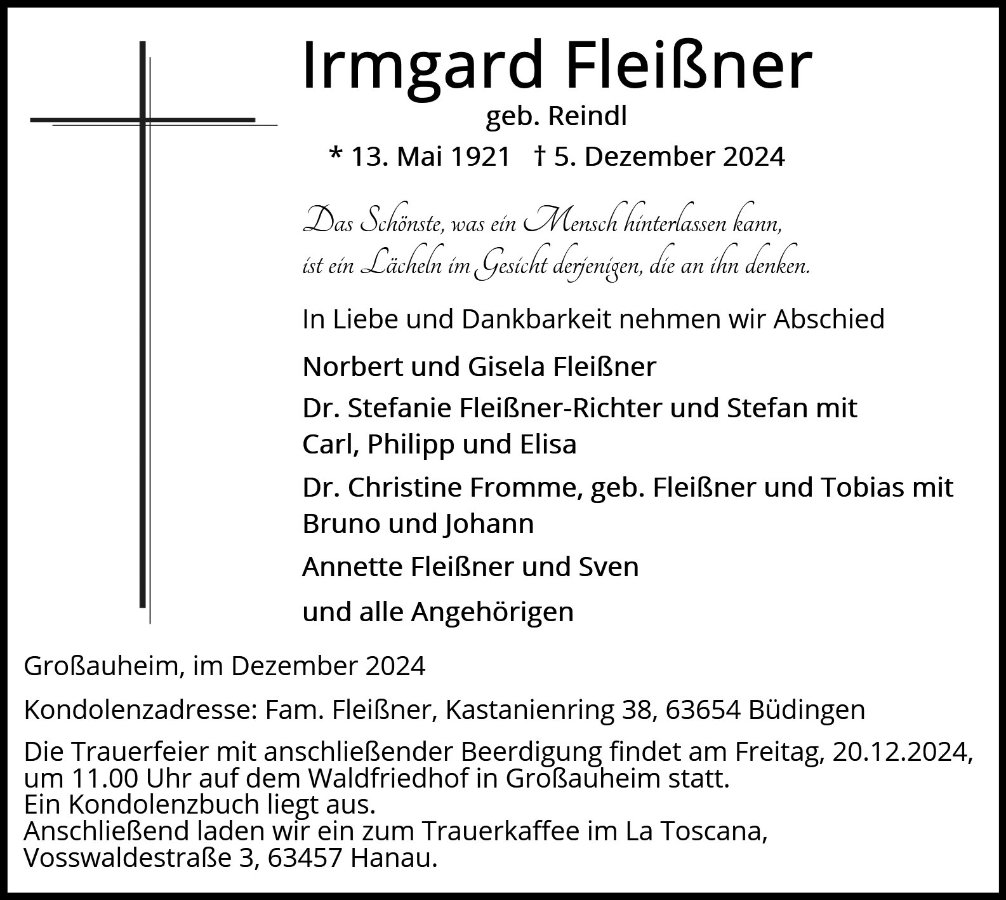 Irmgard Fleißner
geb. Reindl
* 13. Mai 1921 † 5. Dezember 2024

Das Schönste, was ein Mensch hinterlassen kann,
ist ein Lächeln im Gesicht derjenigen, die an ihn denken.

In Liebe und Dankbarkeit nehmen wir Abschied

Norbert und Gisela Fleißner

Dr. Stefanie Fleißner-Richter und Stefan mit Carl, Philipp und Elisa

Dr. Christine Fromme, geb. Fleißner und Tobias mit Bruno und Johann

Annette Fleißner und Sven

und alle Angehörigen

Großauheim, im Dezember 2024

Kondolenzadresse: Fam. Fleißner, Kastanienring 38, 63654 Büdingen

Die Trauerfeier mit anschließender Beerdigung findet am Freitag, 20.12.2024, um 11.00 Uhr auf dem Waldfriedhof in Großauheim statt.
Ein Kondolenzbuch liegt aus.
Anschließend laden wir ein zum Trauerkaffee im La Toscana, Vosswaldestraße 3, 63457 Hanau.